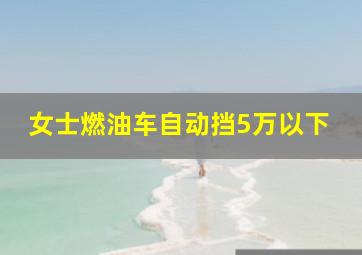 女士燃油车自动挡5万以下